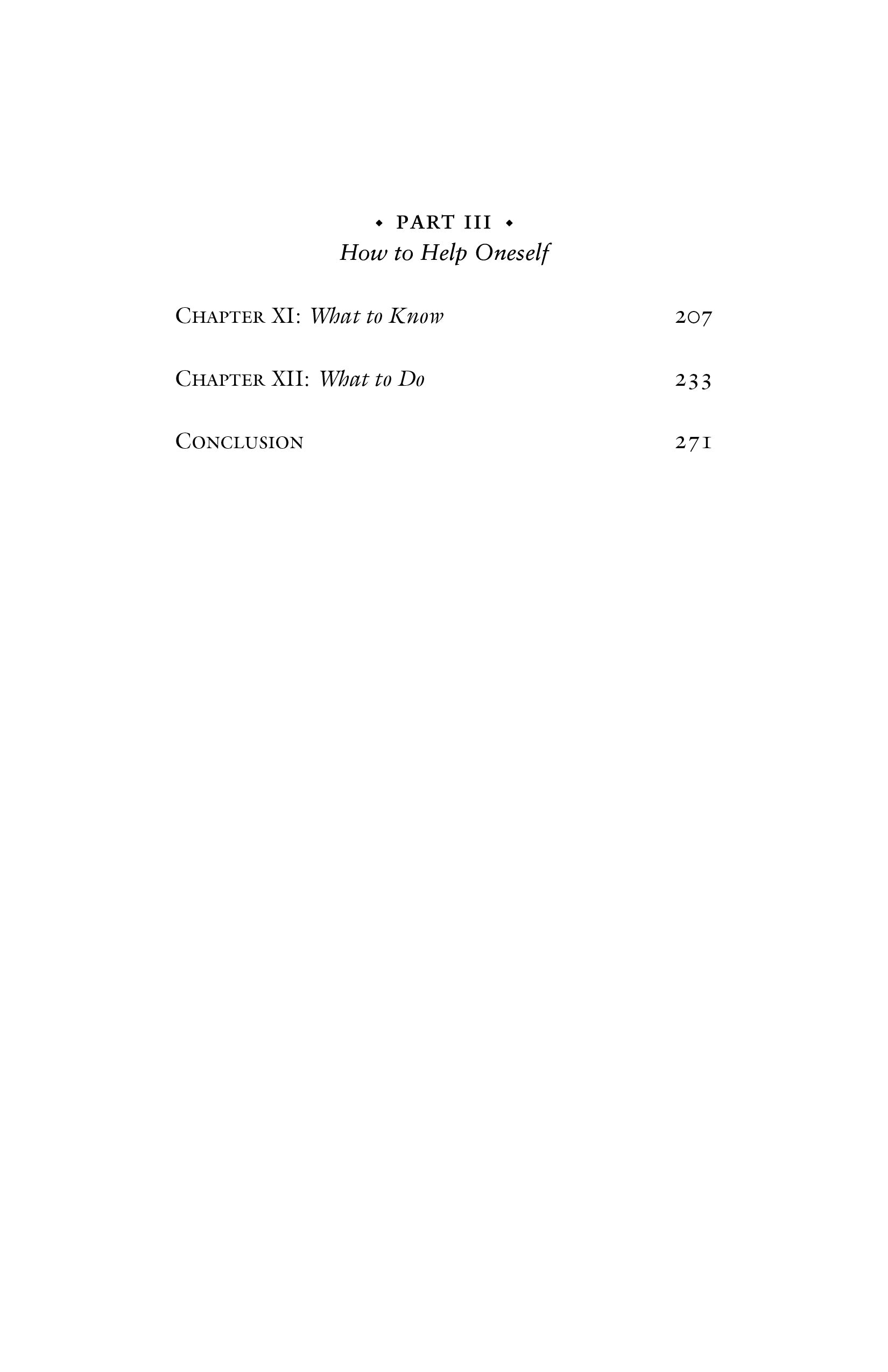 • PART III •
How to Help Oneself

CHAPTER XI: What to Know 207

CHAPTER XII: What to Do 233

CONCLUSION 271